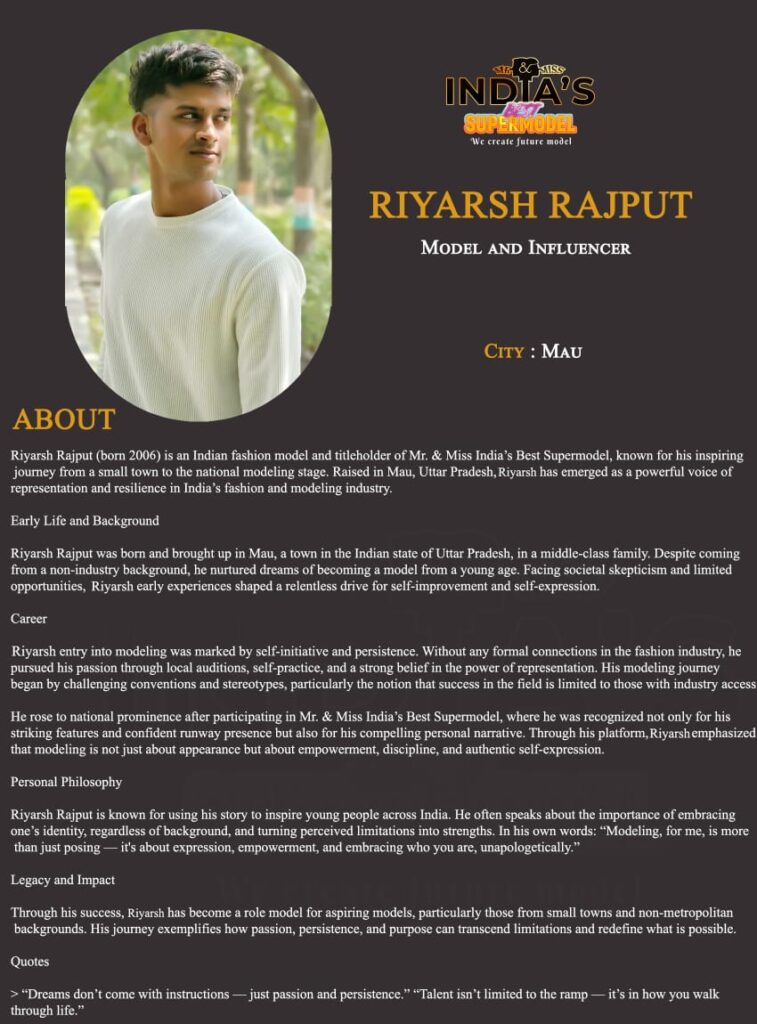 MR. & MISS
INDIA'S
BEST
SUPERMODEL
We create future model

RIYARSH RAJPUT

MODEL AND INFLUENCER

CITY : MAU

ABOUT

Riyarsh Rajput (born 2006) is an Indian fashion model and titleholder of Mr. & Miss India's Best Supermodel, known for his inspiring journey from a small town to the national modeling stage. Raised in Mau, Uttar Pradesh, Riyarsh has emerged as a powerful voice of representation and resilience in India's fashion and modeling industry.

Early Life and Background

Riyarsh Rajput was born and brought up in Mau, a town in the Indian state of Uttar Pradesh, in a middle-class family. Despite coming from a non-industry background, he nurtured dreams of becoming a model from a young age. Facing societal skepticism and limited opportunities, Riyarsh early experiences shaped a relentless drive for self-improvement and self-expression.

Career

Riyarsh entry into modeling was marked by self-initiative and persistence. Without any formal connections in the fashion industry, he pursued his passion through local auditions, self-practice, and a strong belief in the power of representation. His modeling journey began by challenging conventions and stereotypes, particularly the notion that success in the field is limited to those with industry access

He rose to national prominence after participating in Mr. & Miss India's Best Supermodel, where he was recognized not only for his striking features and confident runway presence but also for his compelling personal narrative. Through his platform, Riyarsh emphasized that modeling is not just about appearance but about empowerment, discipline, and authentic self-expression.

Personal Philosophy

Riyarsh Rajput is known for using his story to inspire young people across India. He often speaks about the importance of embracing one's identity, regardless of background, and turning perceived limitations into strengths. In his own words: "Modeling, for me, is more than just posing — it's about expression, empowerment, and embracing who you are, unapologetically."

Legacy and Impact

Through his success, Riyarsh has become a role model for aspiring models, particularly those from small towns and non-metropolitan backgrounds. His journey exemplifies how passion, persistence, and purpose can transcend limitations and redefine what is possible.

Quotes

> "Dreams don't come with instructions — just passion and persistence." "Talent isn't limited to the ramp — it's in how you walk through life."